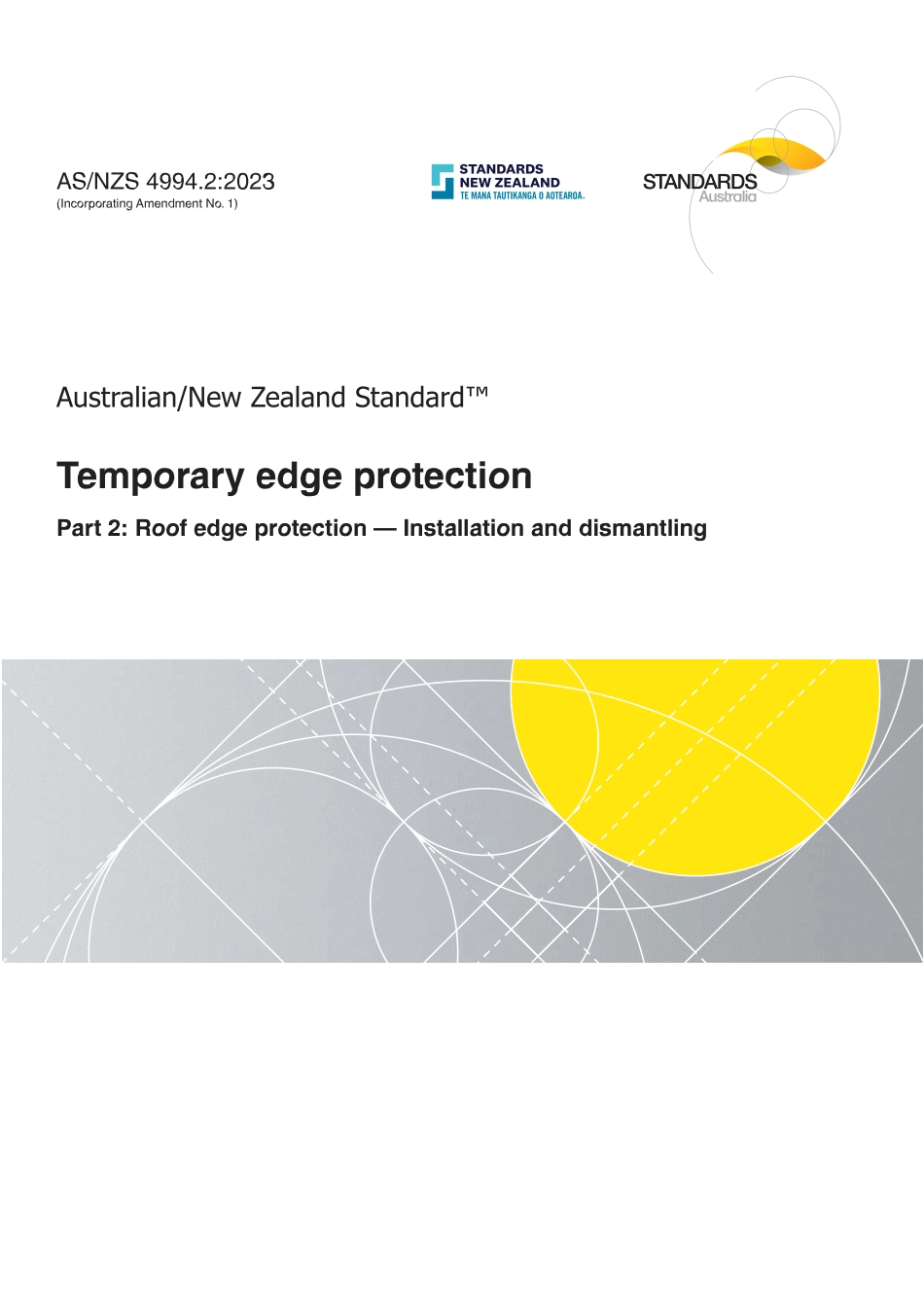 AS/NZS 4994.2:2023
(Incorporating Amendment No. 1)

STANDARDS
NEW ZEALAND
TE MANA TAUTIKANGA O AOTEAROA

STANDARDS
Australia

Australian/New Zealand Standard™

Temporary edge protection

Part 2: Roof edge protection — Installation and dismantling